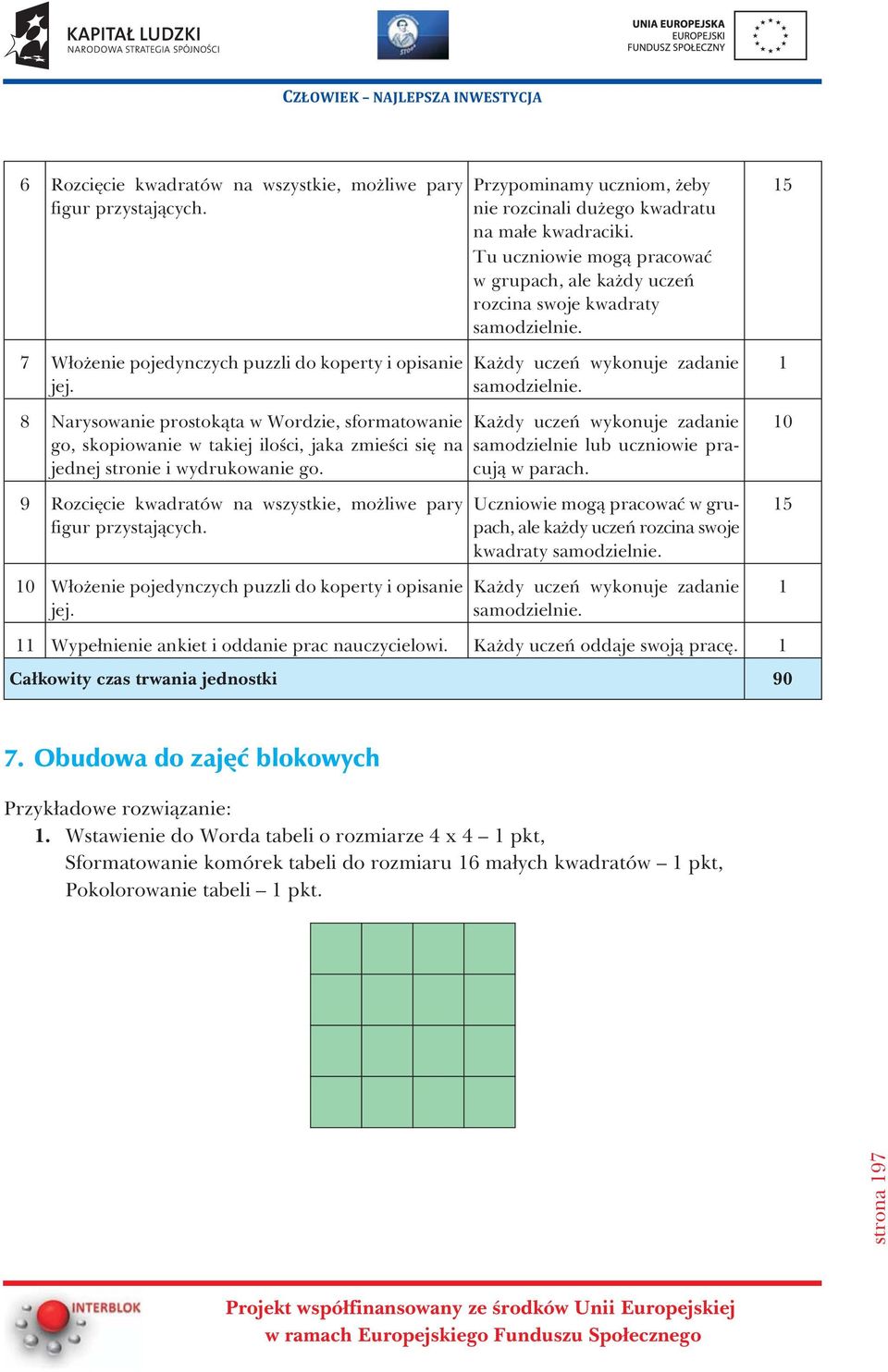 KAPITAŁ LUDZKI
NARODOWA STRATEGIA SPÓJNOŚCI

UNIA EUROPEJSKA
EUROPEJSKI
FUNDUSZ SPOŁECZNY

CZŁOWIEK – NAJLEPSZA INWESTYCJA

| 6 | Rozcięcie kwadratów na wszystkie, możliwe pary figur przystających. | Przypominamy uczniom, żeby nie rozcinali dużego kwadratu na małe kwadraciki. Tu uczniowie mogą pracować w grupach, ale każdy uczeń rozcina swoje kwadraty samodzielnie. | 15 |
|---|---|---|---|
| 7 | Włożenie pojedynczych puzzli do koperty i opisanie jej. | Każdy uczeń wykonuje zadanie samodzielnie. | 1 |
| 8 | Narysowanie prostokąta w Wordzie, sformatowanie go, skopiowanie w takiej ilości, jaka zmieści się na jednej stronie i wydrukowanie go. | Każdy uczeń wykonuje zadanie samodzielnie lub uczniowie pracują w parach. | 10 |
| 9 | Rozcięcie kwadratów na wszystkie, możliwe pary figur przystających. | Uczniowie mogą pracować w grupach, ale każdy uczeń rozcina swoje kwadraty samodzielnie. | 15 |
| 10 | Włożenie pojedynczych puzzli do koperty i opisanie jej. | Każdy uczeń wykonuje zadanie samodzielnie. | 1 |
| 11 | Wypełnienie ankiet i oddanie prac nauczycielowi. | Każdy uczeń oddaje swoją pracę. | 1 |
| Całkowity czas trwania jednostki | | | 90 |

7. Obudowa do zajęć blokowych

Przykładowe rozwiązanie:
1. Wstawienie do Worda tabeli o rozmiarze 4 x 4 – 1 pkt,
Sformatowanie komórek tabeli do rozmiaru 16 małych kwadratów – 1 pkt,
Pokolorowanie tabeli – 1 pkt.

strona 197

INTERBLOK

Projekt współfinansowany ze środków Unii Europejskiej
w ramach Europejskiego Funduszu Społecznego